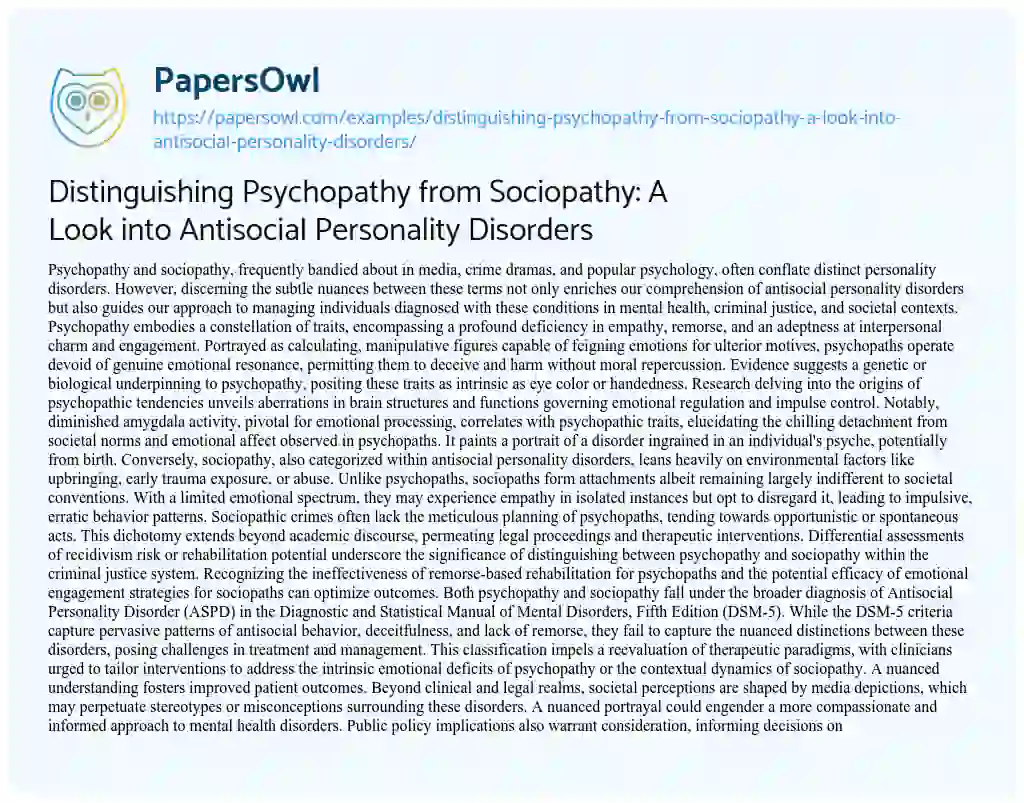 PapersOwl

https://papersowl.com/examples/distinguishing-psychopathy-from-sociopathy-a-look-into-antisocial-personality-disorders/

Distinguishing Psychopathy from Sociopathy: A Look into Antisocial Personality Disorders

Psychopathy and sociopathy, frequently bandied about in media, crime dramas, and popular psychology, often conflate distinct personality disorders. However, discerning the subtle nuances between these terms not only enriches our comprehension of antisocial personality disorders but also guides our approach to managing individuals diagnosed with these conditions in mental health, criminal justice, and societal contexts. Psychopathy embodies a constellation of traits, encompassing a profound deficiency in empathy, remorse, and an adeptness at interpersonal charm and engagement. Portrayed as calculating, manipulative figures capable of feigning emotions for ulterior motives, psychopaths operate devoid of genuine emotional resonance, permitting them to deceive and harm without moral repercussion. Evidence suggests a genetic or biological underpinning to psychopathy, positing these traits as intrinsic as eye color or handedness. Research delving into the origins of psychopathic tendencies unveils aberrations in brain structures and functions governing emotional regulation and impulse control. Notably, diminished amygdala activity, pivotal for emotional processing, correlates with psychopathic traits, elucidating the chilling detachment from societal norms and emotional affect observed in psychopaths. It paints a portrait of a disorder ingrained in an individual's psyche, potentially from birth. Conversely, sociopathy, also categorized within antisocial personality disorders, leans heavily on environmental factors like upbringing, early trauma exposure, or abuse. Unlike psychopaths, sociopaths form attachments albeit remaining largely indifferent to societal conventions. With a limited emotional spectrum, they may experience empathy in isolated instances but opt to disregard it, leading to impulsive, erratic behavior patterns. Sociopathic crimes often lack the meticulous planning of psychopaths, tending towards opportunistic or spontaneous acts. This dichotomy extends beyond academic discourse, permeating legal proceedings and therapeutic interventions. Differential assessments of recidivism risk or rehabilitation potential underscore the significance of distinguishing between psychopathy and sociopathy within the criminal justice system. Recognizing the ineffectiveness of remorse-based rehabilitation for psychopaths and the potential efficacy of emotional engagement strategies for sociopaths can optimize outcomes. Both psychopathy and sociopathy fall under the broader diagnosis of Antisocial Personality Disorder (ASPD) in the Diagnostic and Statistical Manual of Mental Disorders, Fifth Edition (DSM-5). While the DSM-5 criteria capture pervasive patterns of antisocial behavior, deceitfulness, and lack of remorse, they fail to capture the nuanced distinctions between these disorders, posing challenges in treatment and management. This classification impels a reevaluation of therapeutic paradigms, with clinicians urged to tailor interventions to address the intrinsic emotional deficits of psychopathy or the contextual dynamics of sociopathy. A nuanced understanding fosters improved patient outcomes. Beyond clinical and legal realms, societal perceptions are shaped by media depictions, which may perpetuate stereotypes or misconceptions surrounding these disorders. A nuanced portrayal could engender a more compassionate and informed approach to mental health disorders. Public policy implications also warrant consideration, informing decisions on